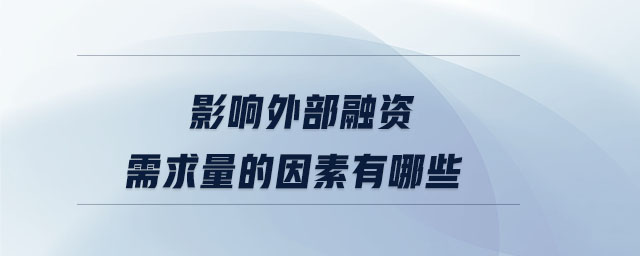 影响外部融资
需求量的因素有哪些